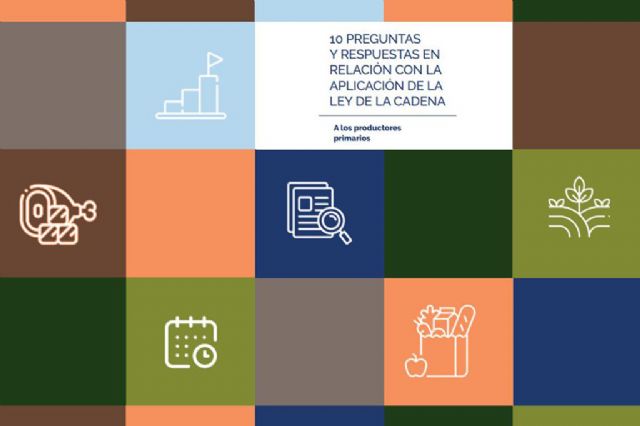 10 PREGUNTAS Y RESPUESTAS EN RELACIÓN CON LA APLICACIÓN DE LA LEY DE LA CADENA

A los productores primarios